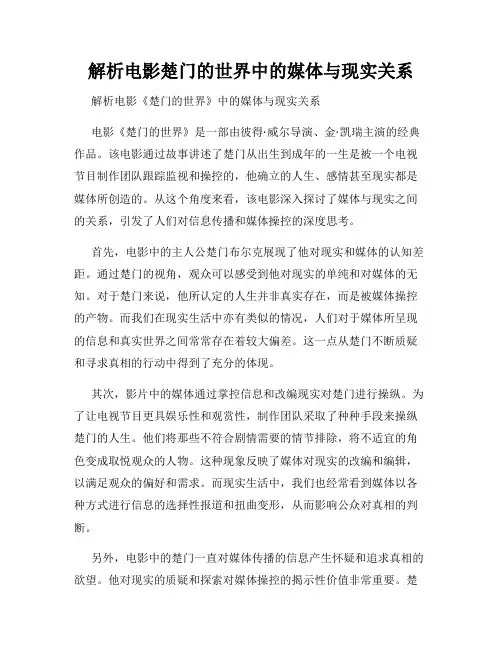 解析电影楚门的世界中的媒体与现实关系

解析电影《楚门的世界》中的媒体与现实关系

电影《楚门的世界》是一部由彼得·威尔导演、金·凯瑞主演的经典作品。该电影通过故事讲述了楚门从出生到成年的一生是被一个电视节目制作团队跟踪监视和操控的，他确立的人生、感情甚至现实都是媒体所创造的。从这个角度来看，该电影深入探讨了媒体与现实之间的关系，引发了人们对信息传播和媒体操控的深度思考。

首先，电影中的主人公楚门布尔克展现了他对现实和媒体的认知差距。通过楚门的视角，观众可以感受到他对现实的单纯和对媒体的无知。对于楚门来说，他所认定的人生并非真实存在，而是被媒体操控的产物。而我们在现实生活中亦有类似的情况，人们对于媒体所呈现的信息和真实世界之间常常存在着较大偏差。这一点从楚门不断质疑和寻求真相的行动中得到了充分的体现。

其次，影片中的媒体通过掌控信息和改编现实对楚门进行操纵。为了让电视节目更具娱乐性和观赏性，制作团队采取了种种手段来操纵楚门的人生。他们将那些不符合剧情需要的情节排除，将不适宜的角色变成取悦观众的人物。这种现象反映了媒体对现实的改编和编辑，以满足观众的偏好和需求。而现实生活中，我们也经常看到媒体以各种方式进行信息的选择性报道和扭曲变形，从而影响公众对真相的判断。

另外，电影中的楚门一直对媒体传播的信息产生怀疑和追求真相的欲望。他对现实的质疑和探索对媒体操控的揭示性价值非常重要。楚